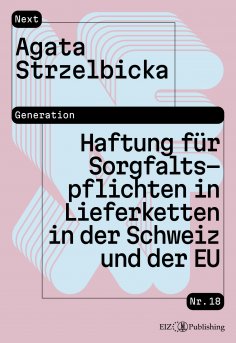 Next

Agata Strzelbicka

Generation

Haftung für Sorgfaltspflichten in Lieferketten in der Schweiz und der EU

Nr. 18

EIZ Publishing